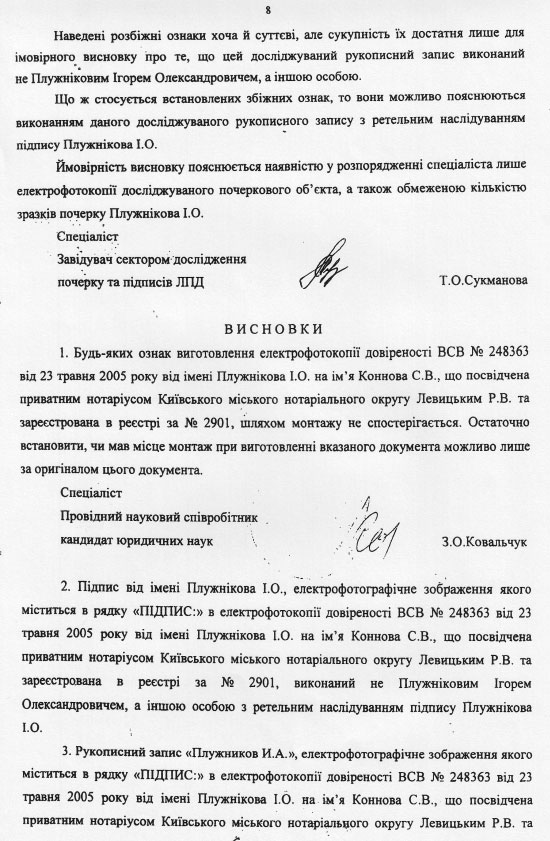 8

Наведені розбіжні ознаки хоча й суттєві, але сукупність їх достатня лише для імовірного висновку про те, що цей досліджуваний рукописний запис виконаний не Плужніковим Ігорем Олександровичем, а іншою особою.

Що ж стосується встановлених збіжних ознак, то вони можливо пояснюються виконанням даного досліджуваного рукописного запису з ретельним наслідуванням підпису Плужнікова І.О.

Ймовірність висновку пояснюється наявністю у розпорядженні спеціаліста лише електрофотокопії досліджуваного почеркового об'єкта, а також обмеженою кількістю зразків почерку Плужнікова І.О.

Спеціаліст
Завідувач сектором дослідження почерку та підписів ЛПД
Т.О.Сукманова

ВИСНОВКИ

1. Будь-яких ознак виготовлення електрофотокопії довіреності ВСВ № 248363 від 23 травня 2005 року від імені Плужнікова І.О. на ім'я Коннова С.В., що посвідчена приватним нотаріусом Київського міського нотаріального округу Левицьким Р.В. та зареєстрована в реєстрі за № 2901, шляхом монтажу не спостерігається. Остаточно встановити, чи мав місце монтаж при виготовленні вказаного документа можливо лише за оригіналом цього документа.

Спеціаліст
Провідний науковий співробітник
кандидат юридичних наук
З.О.Ковальчук

2. Підпис від імені Плужнікова І.О., електрофотографічне зображення якого міститься в рядку «ПІДПИС:» в електрофотокопії довіреності ВСВ № 248363 від 23 травня 2005 року від імені Плужнікова І.О. на ім'я Коннова С.В., що посвідчена приватним нотаріусом Київського міського нотаріального округу Левицьким Р.В. та зареєстрована в реєстрі за № 2901, виконаний не Плужніковим Ігорем Олександровичем, а іншою особою з ретельним наслідуванням підпису Плужнікова І.О.

3. Рукописний запис «Плужников И.А.», електрофотографічне зображення якого міститься в рядку «ПІДПИС:» в електрофотокопії довіреності ВСВ № 248363 від 23 травня 2005 року від імені Плужнікова І.О. на ім'я Коннова С.В., що посвідчена приватним нотаріусом Київського міського нотаріального округу Левицьким Р.В. та